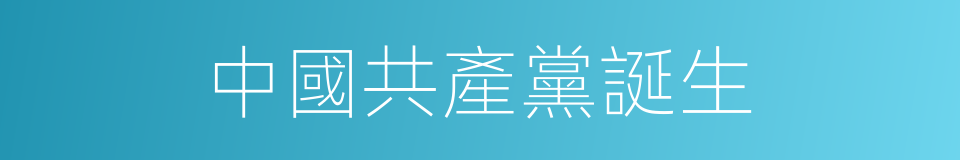 中國共產黨誕生